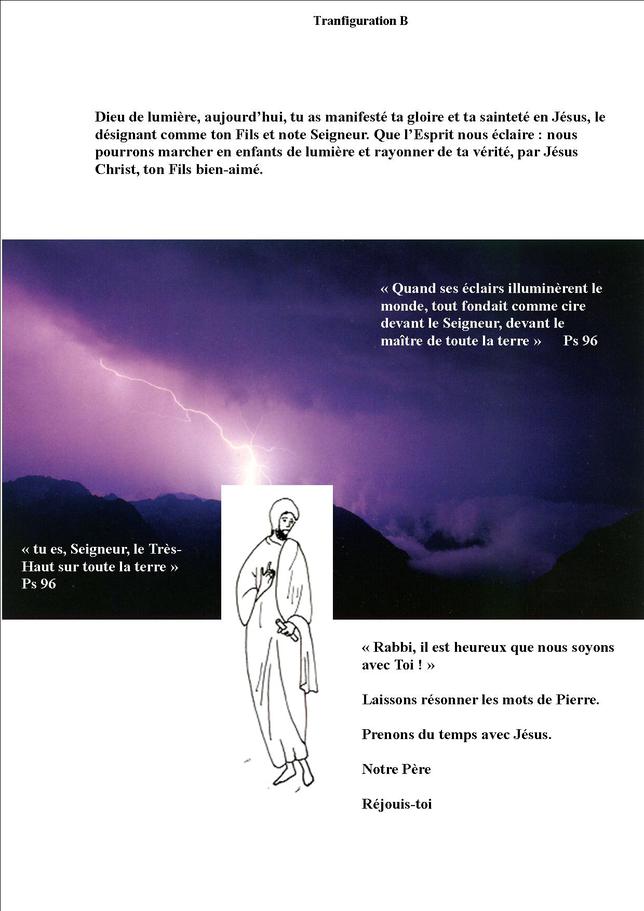 Tranfiguration B

Dieu de lumière, aujourd'hui, tu as manifesté ta gloire et ta sainteté en Jésus, le désignant comme ton Fils et note Seigneur. Que l'Esprit nous éclaire : nous pourrons marcher en enfants de lumière et rayonner de ta vérité, par Jésus Christ, ton Fils bien-aimé.

« Quand ses éclairs illuminèrent le monde, tout fondait comme cire devant le Seigneur, devant le maître de toute la terre » Ps 96

« tu es, Seigneur, le Très-Haut sur toute la terre » Ps 96

« Rabbi, il est heureux que nous soyons avec Toi ! »

Laissons résonner les mots de Pierre.

Prenons du temps avec Jésus.

Notre Père

Réjouis-toi